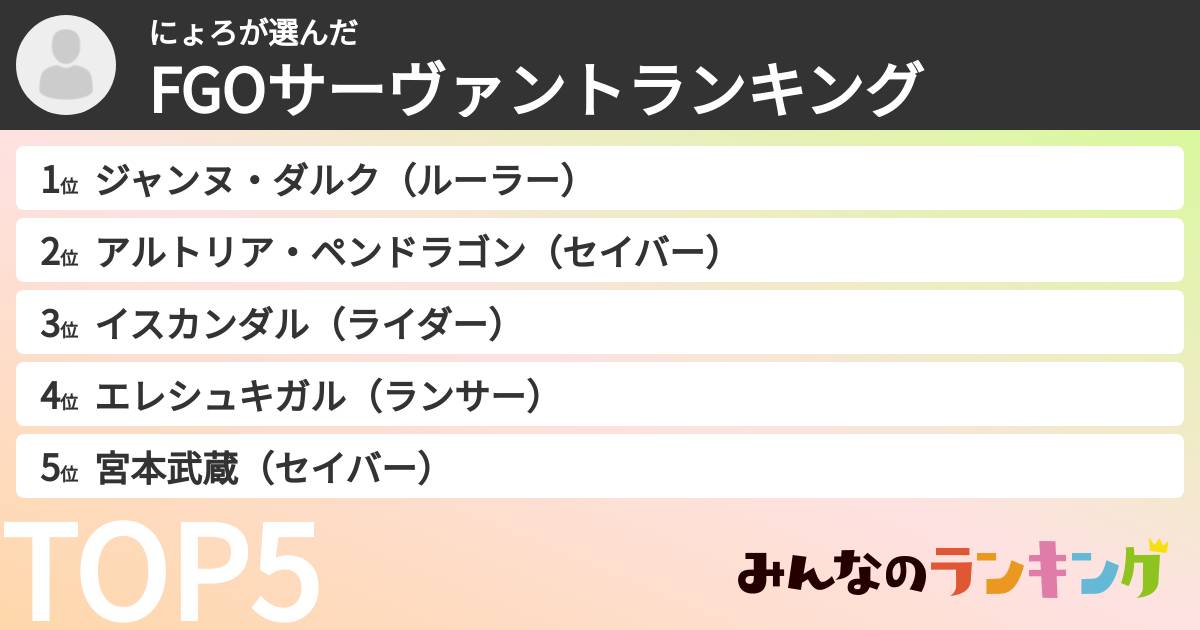 にょろが選んだ
FGOサーヴァントランキング

1位 ジャンヌ・ダルク（ルーラー）
2位 アルトリア・ペンドラゴン（セイバー）
3位 イスカンダル（ライダー）
4位 エレシュキガル（ランサー）
5位 宮本武蔵（セイバー）

TOP5

みんなのランキング